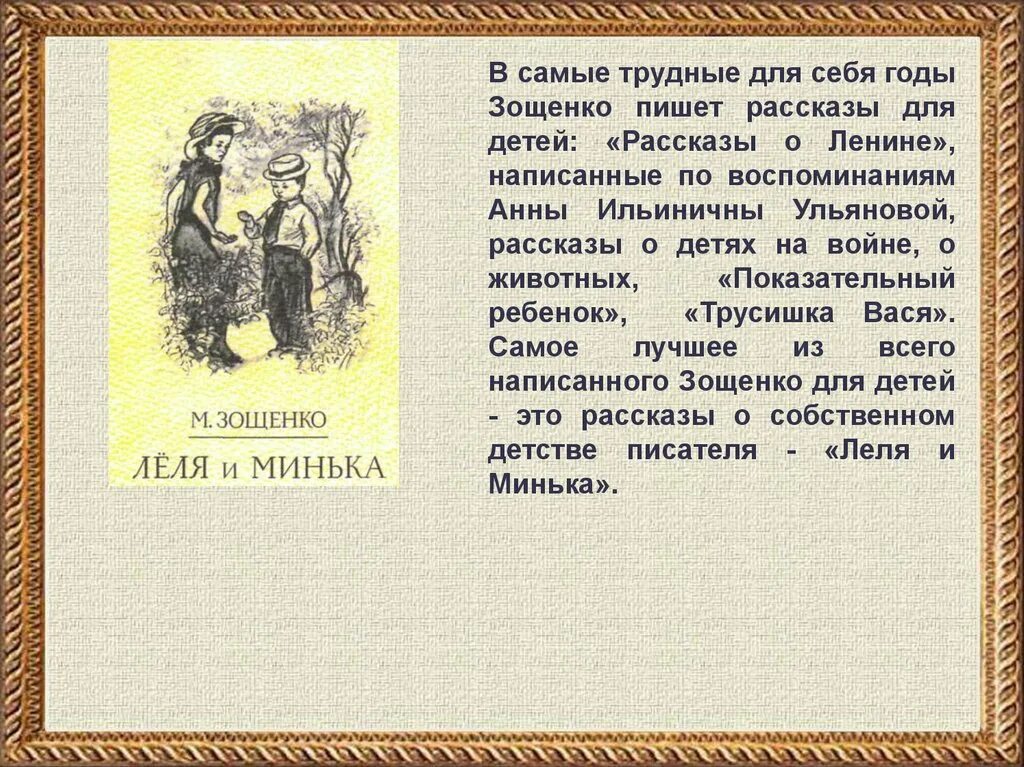 М. ЗОЩЕНКО

ЛЁЛЯ и МИНЬКА

В самые трудные для себя годы Зощенко пишет рассказы для детей: «Рассказы о Ленине», написанные по воспоминаниям Анны Ильиничны Ульяновой, рассказы о детях на войне, о животных, «Показательный ребенок», «Трусишка Вася». Самое лучшее из всего написанного Зощенко для детей - это рассказы о собственном детстве писателя - «Леля и Минька».